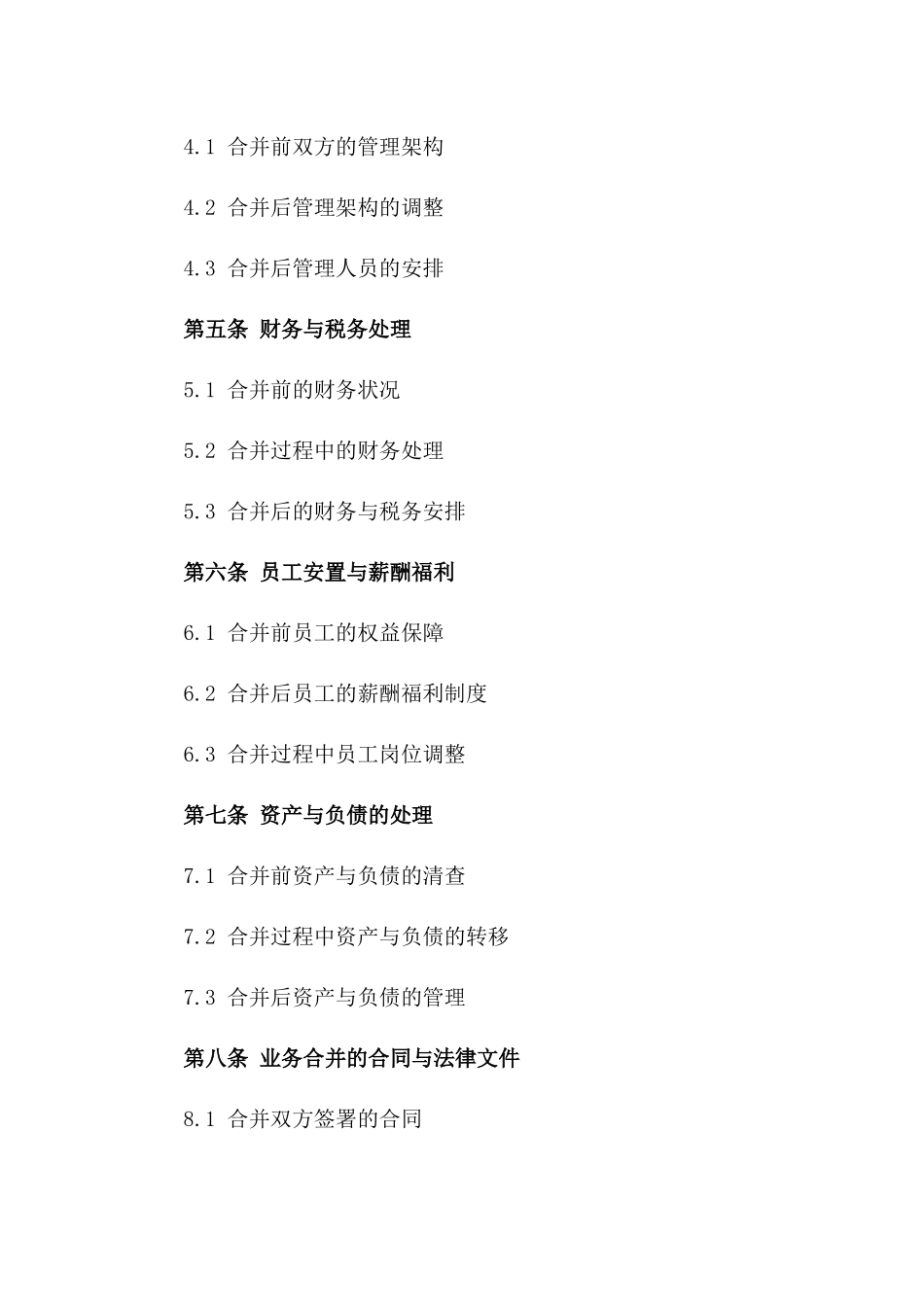 4.1 合并前双方的管理架构

4.2 合并后管理架构的调整

4.3 合并后管理人员的安排

第五条 财务与税务处理

5.1 合并前的财务状况

5.2 合并过程中的财务处理

5.3 合并后的财务与税务安排

第六条 员工安置与薪酬福利

6.1 合并前员工的权益保障

6.2 合并后员工的薪酬福利制度

6.3 合并过程中员工岗位调整

第七条 资产与负债的处理

7.1 合并前资产与负债的清查

7.2 合并过程中资产与负债的转移

7.3 合并后资产与负债的管理

第八条 业务合并的合同与法律文件

8.1 合并双方签署的合同